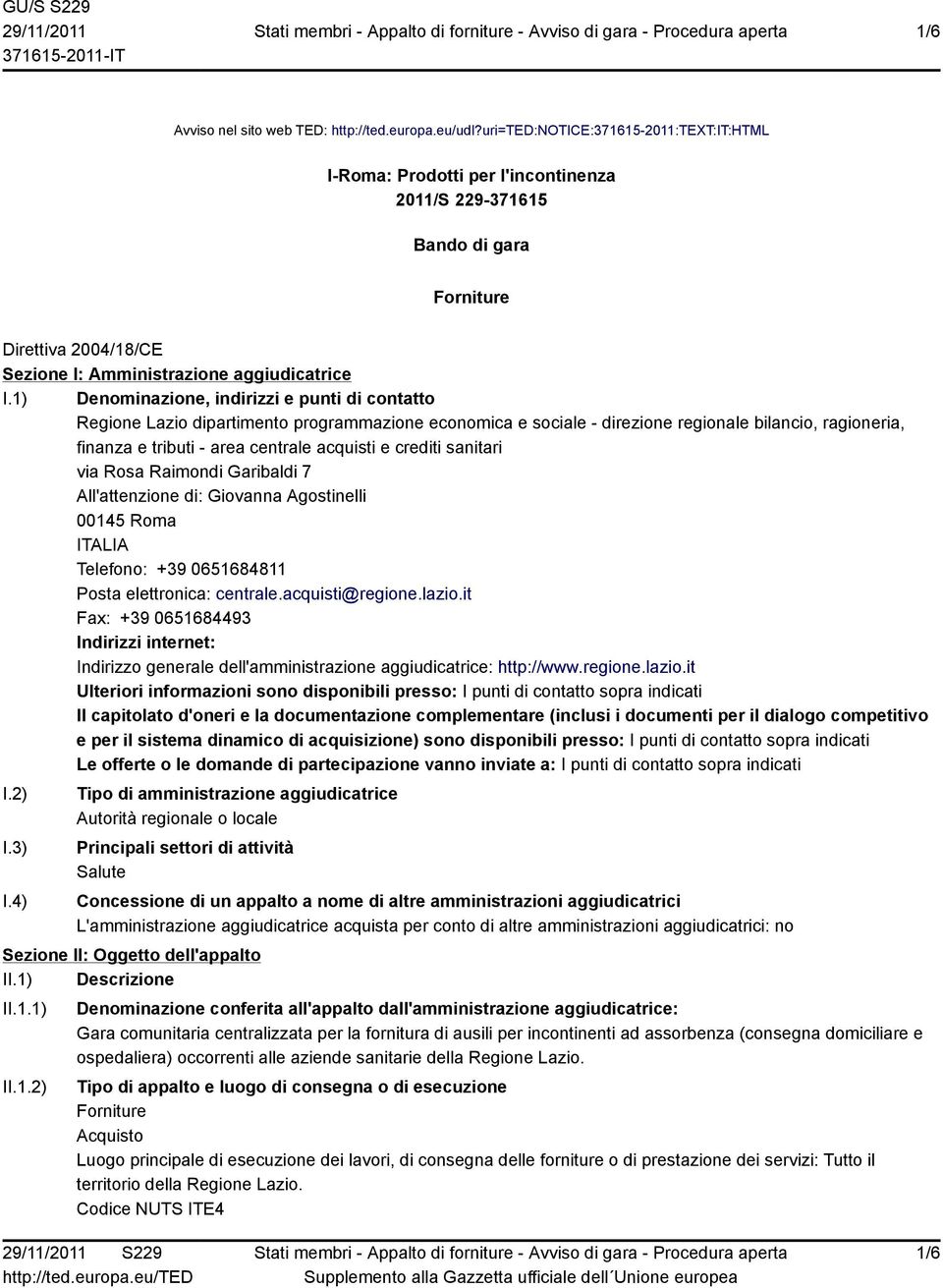 GU/S S229
29/11/2011
371615-2011-IT

Stati membri - Appalto di forniture - Avviso di gara - Procedura aperta

1/6

Avviso nel sito web TED: http://ted.europa.eu/udl?uri=TED:NOTICE:371615-2011:TEXT:IT:HTML

I-Roma: Prodotti per l'incontinenza
2011/S 229-371615

Bando di gara

Forniture

Direttiva 2004/18/CE
Sezione I: Amministrazione aggiudicatrice
I.1) Denominazione, indirizzi e punti di contatto
Regione Lazio dipartimento programmazione economica e sociale - direzione regionale bilancio, ragioneria, finanza e tributi - area centrale acquisti e crediti sanitari
via Rosa Raimondi Garibaldi 7
All'attenzione di: Giovanna Agostinelli
00145 Roma
ITALIA
Telefono: +39 0651684811
Posta elettronica: centrale.acquisti@regione.lazio.it
Fax: +39 0651684493
Indirizzi internet:
Indirizzo generale dell'amministrazione aggiudicatrice: http://www.regione.lazio.it
Ulteriori informazioni sono disponibili presso: I punti di contatto sopra indicati
Il capitolato d'oneri e la documentazione complementare (inclusi i documenti per il dialogo competitivo e per il sistema dinamico di acquisizione) sono disponibili presso: I punti di contatto sopra indicati
Le offerte o le domande di partecipazione vanno inviate a: I punti di contatto sopra indicati
I.2) Tipo di amministrazione aggiudicatrice
Autorità regionale o locale
I.3) Principali settori di attività
Salute
I.4) Concessione di un appalto a nome di altre amministrazioni aggiudicatrici
L'amministrazione aggiudicatrice acquista per conto di altre amministrazioni aggiudicatrici: no
Sezione II: Oggetto dell'appalto
II.1) Descrizione
II.1.1) Denominazione conferita all'appalto dall'amministrazione aggiudicatrice:
Gara comunitaria centralizzata per la fornitura di ausili per incontinenti ad assorbenza (consegna domiciliare e ospedaliera) occorrenti alle aziende sanitarie della Regione Lazio.
II.1.2) Tipo di appalto e luogo di consegna o di esecuzione
Forniture
Acquisto
Luogo principale di esecuzione dei lavori, di consegna delle forniture o di prestazione dei servizi: Tutto il territorio della Regione Lazio.
Codice NUTS ITE4

29/11/2011 S229
http://ted.europa.eu/TED
Stati membri - Appalto di forniture - Avviso di gara - Procedura aperta
Supplemento alla Gazzetta ufficiale dell´Unione europea
1/6